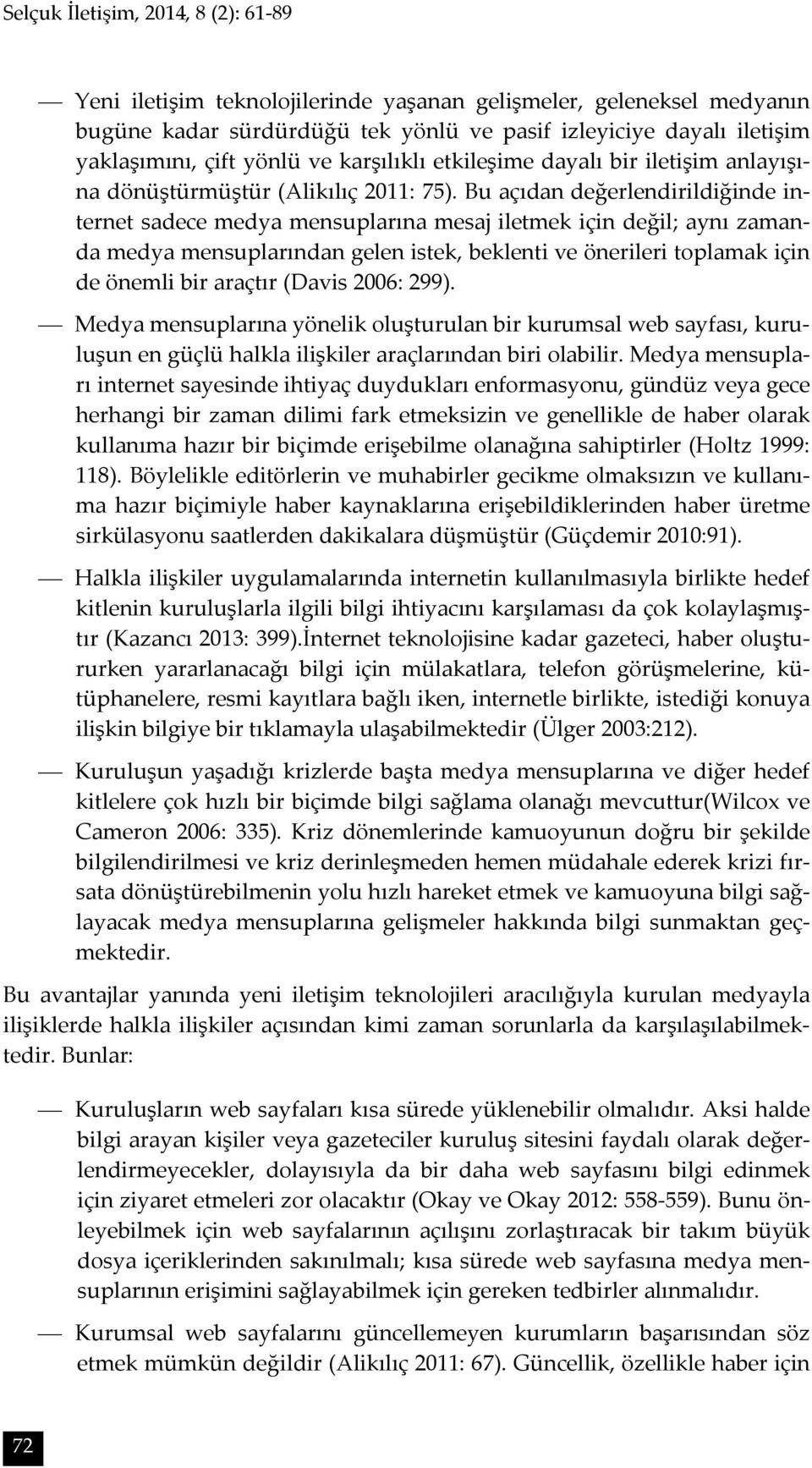 Selçuk İletişim, 2014, 8 (2): 61-89

— Yeni iletişim teknolojilerinde yaşanan gelişmeler, geleneksel medyanın bugüne kadar sürdürdüğü tek yönlü ve pasif izleyiciye dayalı iletişim yaklaşımını, çift yönlü ve karşılıklı etkileşime dayalı bir iletişim anlayışına dönüştürmüştür (Alikılıç 2011: 75). Bu açıdan değerlendirildiğinde internet sadece medya mensuplarına mesaj iletmek için değil; aynı zamanda medya mensuplarından gelen istek, beklenti ve önerileri toplamak için de önemli bir araçtır (Davis 2006: 299).

— Medya mensuplarına yönelik oluşturulan bir kurumsal web sayfası, kuruluşun en güçlü halkla ilişkiler araçlarından biri olabilir. Medya mensupları internet sayesinde ihtiyaç duydukları enformasyonu, gündüz veya gece herhangi bir zaman dilimi fark etmeksizin ve genellikle de haber olarak kullanıma hazır bir biçimde erişebilme olanağına sahiptirler (Holtz 1999: 118). Böylelikle editörlerin ve muhabirler gecikme olmaksızın ve kullanıma hazır biçimiyle haber kaynaklarına erişebildiklerinden haber üretme sirkülasyonu saatlerden dakikalara düşmüştür (Güçdemir 2010:91).

— Halkla ilişkiler uygulamalarında internetin kullanılmasıyla birlikte hedef kitlenin kuruluşlarla ilgili bilgi ihtiyacını karşılaması da çok kolaylaşmıştır (Kazancı 2013: 399).İnternet teknolojisine kadar gazeteci, haber oluştururken yararlanacağı bilgi için mülakatlara, telefon görüşmelerine, kütüphanelere, resmi kayıtlara bağlı iken, internetle birlikte, istediği konuya ilişkin bilgiye bir tıklamayla ulaşabilmektedir (Ülger 2003:212).

— Kuruluşun yaşadığı krizlerde başta medya mensuplarına ve diğer hedef kitlelere çok hızlı bir biçimde bilgi sağlama olanağı mevcuttur(Wilcox ve Cameron 2006: 335). Kriz dönemlerinde kamuoyunun doğru bir şekilde bilgilendirilmesi ve kriz derinleşmeden hemen müdahale ederek krizi fırsata dönüştürebilmenin yolu hızlı hareket etmek ve kamuoyuna bilgi sağlayacak medya mensuplarına gelişmeler hakkında bilgi sunmaktan geçmektedir.

Bu avantajlar yanında yeni iletişim teknolojileri aracılığıyla kurulan medyayla ilişiklerde halkla ilişkiler açısından kimi zaman sorunlarla da karşılaşılabilmektedir. Bunlar:

— Kuruluşların web sayfaları kısa sürede yüklenebilir olmalıdır. Aksi halde bilgi arayan kişiler veya gazeteciler kuruluş sitesini faydalı olarak değerlendirmeyecekler, dolayısıyla da bir daha web sayfasını bilgi edinmek için ziyaret etmeleri zor olacaktır (Okay ve Okay 2012: 558-559). Bunu önleyebilmek için web sayfalarının açılışını zorlaştıracak bir takım büyük dosya içeriklerinden sakınılmalı; kısa sürede web sayfasına medya mensuplarının erişimini sağlayabilmek için gereken tedbirler alınmalıdır.

— Kurumsal web sayfalarını güncellemeyen kurumların başarısından söz etmek mümkün değildir (Alikılıç 2011: 67). Güncellik, özellikle haber için

72